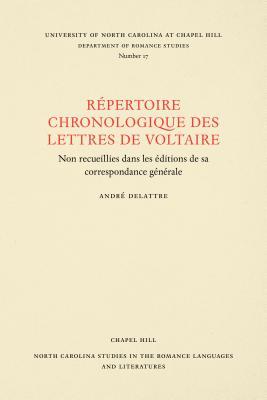 UNIVERSITY OF NORTH CAROLINA AT CHAPEL HILL
DEPARTMENT OF ROMANCE STUDIES
Number 17

RÉPERTOIRE CHRONOLOGIQUE DES LETTRES DE VOLTAIRE

Non recueillies dans les éditions de sa correspondance générale

ANDRÉ DELATTRE

CHAPEL HILL

NORTH CAROLINA STUDIES IN THE ROMANCE LANGUAGES AND LITERATURES